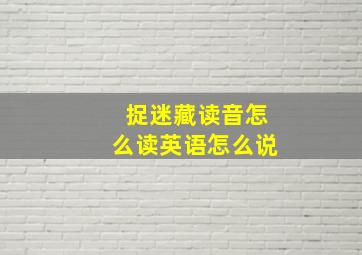 捉迷藏读音怎么读英语怎么说